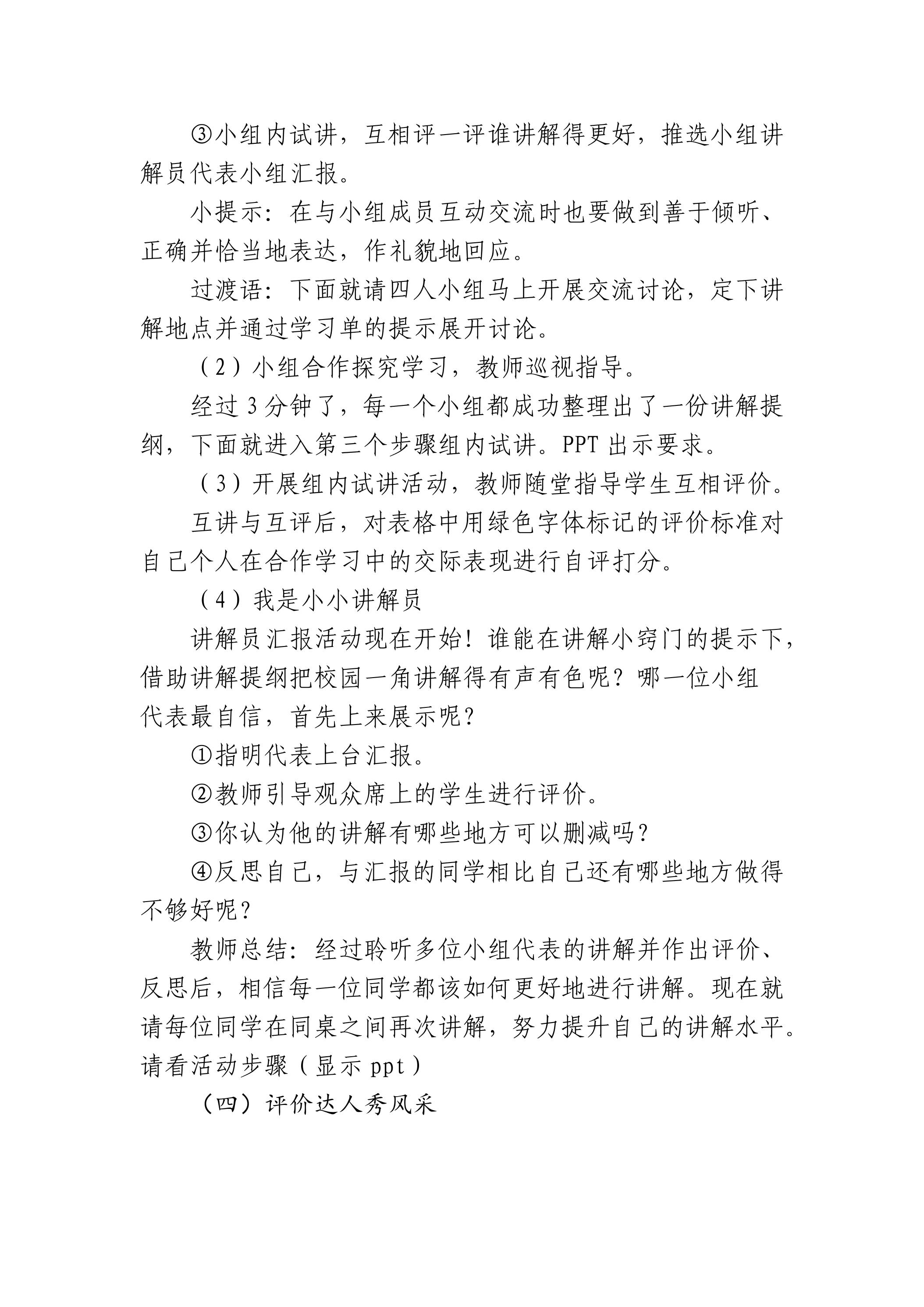 ③小组内试讲，互相评一评谁讲解得更好，推选小组讲解员代表小组汇报。

小提示：在与小组成员互动交流时也要做到善于倾听、正确并恰当地表达，作礼貌地回应。

过渡语：下面就请四人小组马上开展交流讨论，定下讲解地点并通过学习单的提示展开讨论。

（2）小组合作探究学习，教师巡视指导。

经过3分钟了，每一个小组都成功整理出了一份讲解提纲，下面就进入第三个步骤组内试讲。PPT出示要求。

（3）开展组内试讲活动，教师随堂指导学生互相评价。

互讲与互评后，对表格中用绿色字体标记的评价标准对自己个人在合作学习中的交际表现进行自评打分。

（4）我是小小讲解员

讲解员汇报活动现在开始！谁能在讲解小窍门的提示下，借助讲解提纲把校园一角讲解得有声有色呢？哪一位小组代表最自信，首先上来展示呢？

①指明代表上台汇报。

②教师引导观众席上的学生进行评价。

③你认为他的讲解有哪些地方可以删减吗？

④反思自己，与汇报的同学相比自己还有哪些地方做得不够好呢？

教师总结：经过聆听多位小组代表的讲解并作出评价、反思后，相信每一位同学都该如何更好地进行讲解。现在就请每位同学在同桌之间再次讲解，努力提升自己的讲解水平。请看活动步骤（显示ppt）

（四）评价达人秀风采